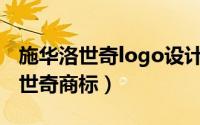 施华洛世奇logo设计
世奇商标）